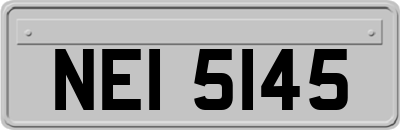 NEI 5145